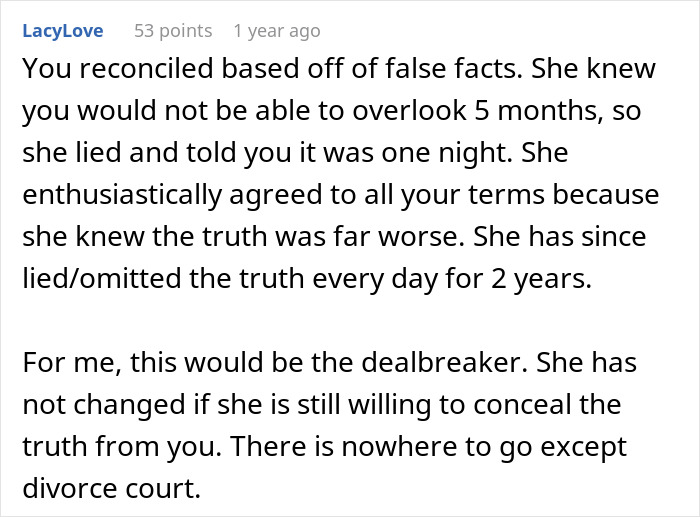 LacyLove 53 points 1 year ago

You reconciled based off of false facts. She knew you would not be able to overlook 5 months, so she lied and told you it was one night. She enthusiastically agreed to all your terms because she knew the truth was far worse. She has since lied/omitted the truth every day for 2 years.

For me, this would be the dealbreaker. She has not changed if she is still willing to conceal the truth from you. There is nowhere to go except divorce court.